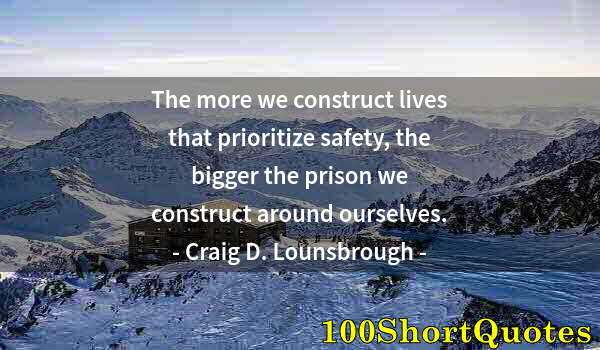 The more we construct lives that prioritize safety, the bigger the prison we construct around ourselves.

- Craig D. Lounsbrough -

100ShortQuotes